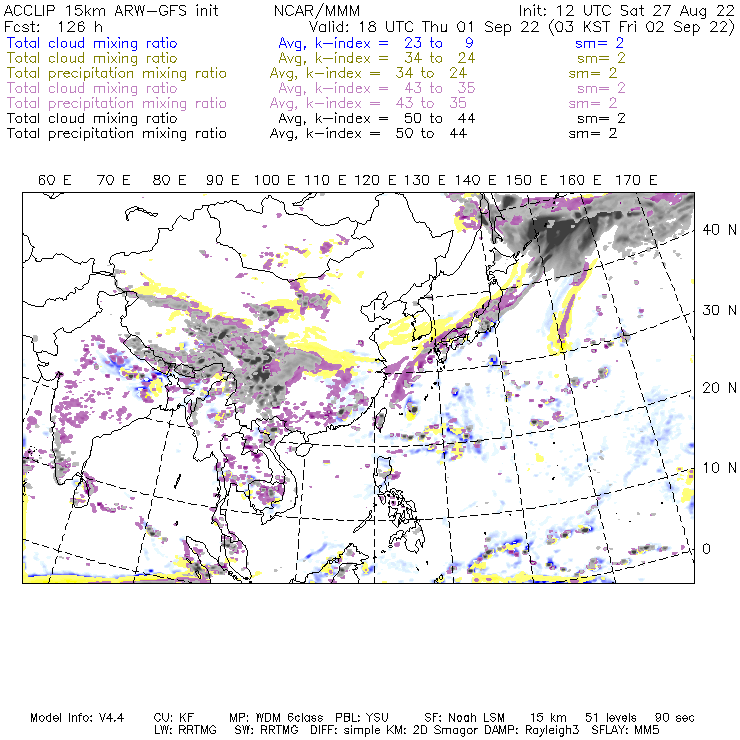 ACCLIP 15km ARW-GFS init NCAR/MMM Init: 12 UTC Sat 27 Aug 22
Fcst: 126 h Valid: 18 UTC Thu 01 Sep 22 (03 KST Fri 02 Sep 22)
Total cloud mixing ratio Avg, k-index = 23 to 9 sm= 2
Total cloud mixing ratio Avg, k-index = 34 to 24 sm= 2
Total precipitation mixing ratio Avg, k-index = 34 to 24 sm= 2
Total cloud mixing ratio Avg, k-index = 43 to 35 sm= 2
Total precipitation mixing ratio Avg, k-index = 43 to 35 sm= 2
Total cloud mixing ratio Avg, k-index = 50 to 44 sm= 2
Total precipitation mixing ratio Avg, k-index = 50 to 44 sm= 2

60 E 70 E 80 E 90 E 100 E 110 E 120 E 130 E 140 E 150 E 160 E 170 E

40 N
30 N
20 N
10 N
0

Model Info: V4.4 CU: KF MP: WDM 6class PBL: YSU SF: Noah LSM 15 km 51 levels 90 sec
LW: RRTMG SW: RRTMG DIFF: simple KM: 2D Smagor DAMP: Rayleigh3 SFLAY: MM5